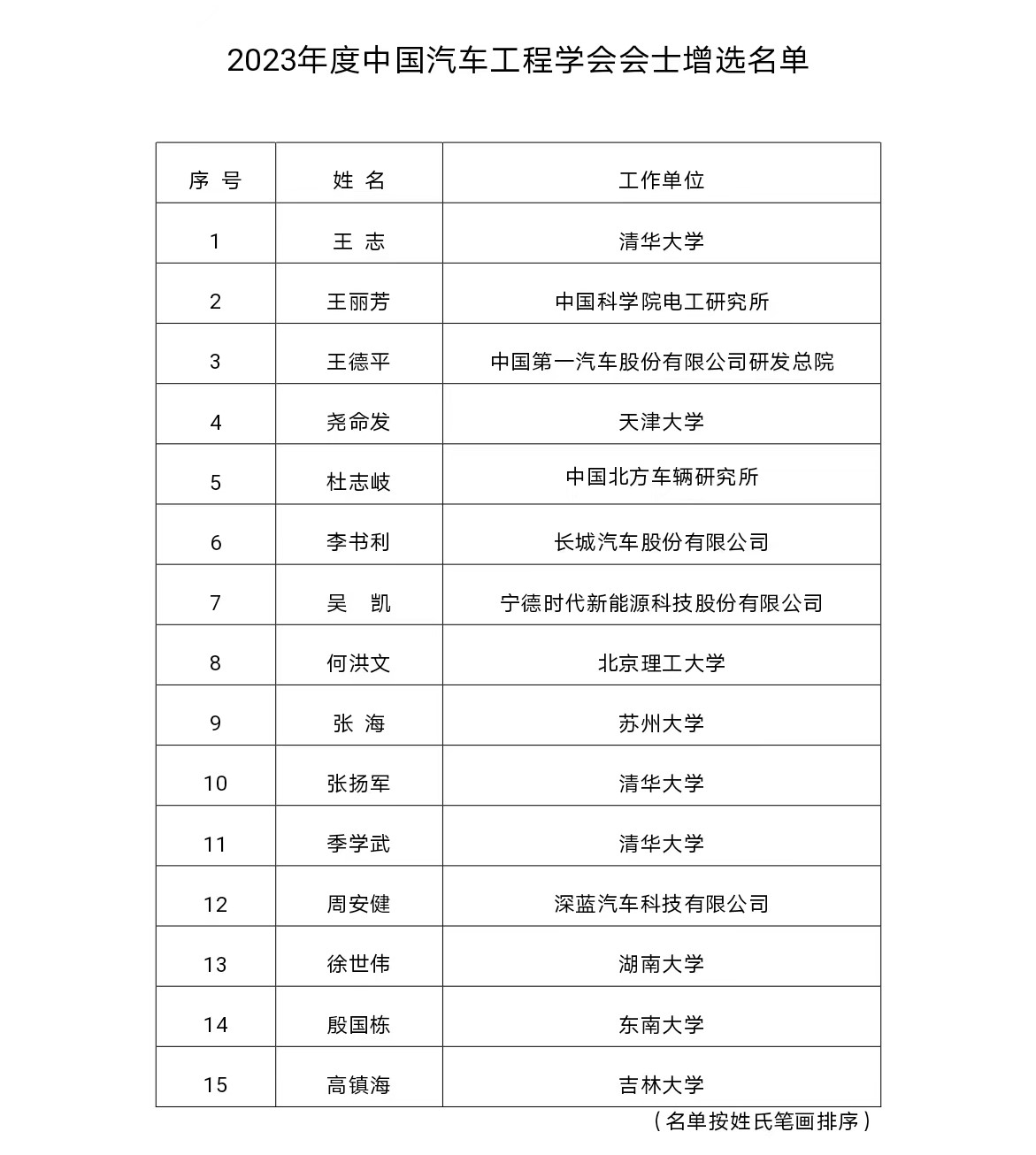 2023年度中国汽车工程学会会士增选名单

| 序 号 | 姓 名 | 工作单位 |
|---|---|---|
| 1 | 王 志 | 清华大学 |
| 2 | 王丽芳 | 中国科学院电工研究所 |
| 3 | 王德平 | 中国第一汽车股份有限公司研发总院 |
| 4 | 尧命发 | 天津大学 |
| 5 | 杜志岐 | 中国北方车辆研究所 |
| 6 | 李书利 | 长城汽车股份有限公司 |
| 7 | 吴 凯 | 宁德时代新能源科技股份有限公司 |
| 8 | 何洪文 | 北京理工大学 |
| 9 | 张 海 | 苏州大学 |
| 10 | 张扬军 | 清华大学 |
| 11 | 季学武 | 清华大学 |
| 12 | 周安健 | 深蓝汽车科技有限公司 |
| 13 | 徐世伟 | 湖南大学 |
| 14 | 殷国栋 | 东南大学 |
| 15 | 高镇海 | 吉林大学 |

（名单按姓氏笔画排序）